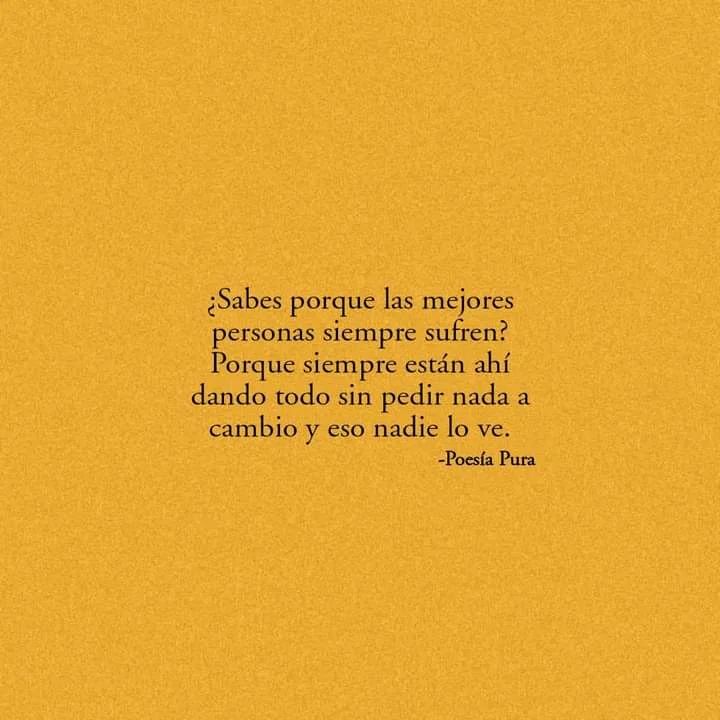 ¿Sabes porque las mejores personas siempre sufren? Porque siempre están ahí dando todo sin pedir nada a cambio y eso nadie lo ve.
-Poesía Pura